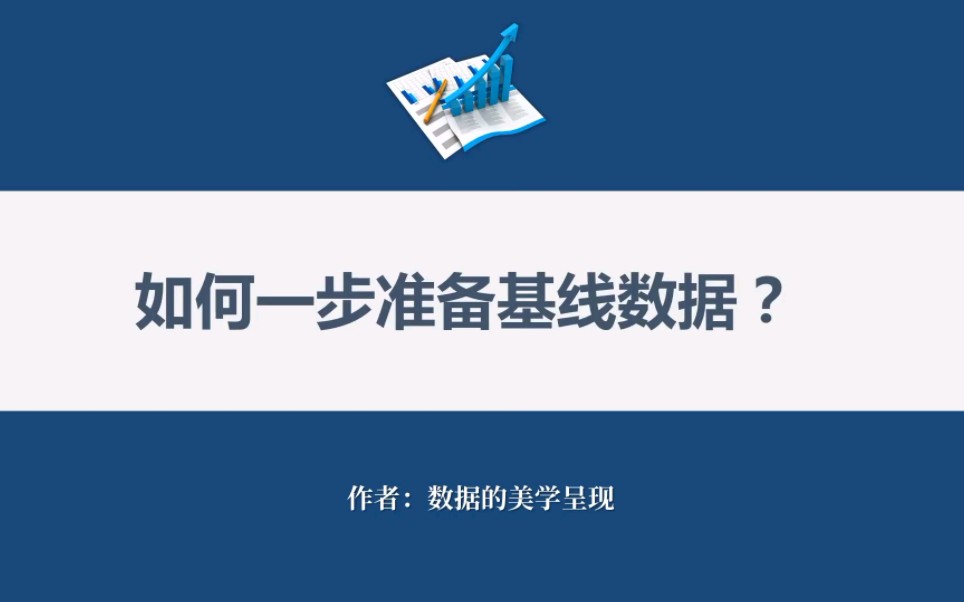 如何一步准备基线数据？

作者：数据的美学呈现